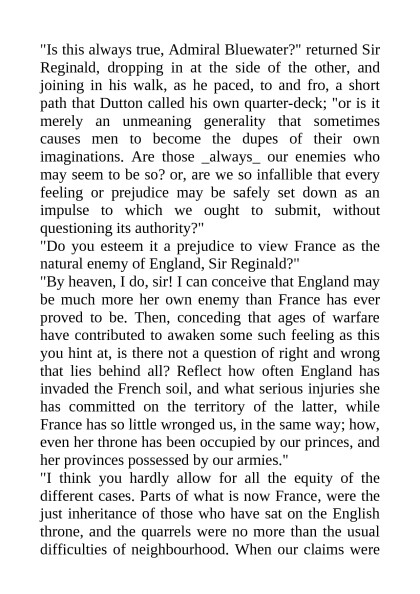 "Is this always true, Admiral Bluewater?" returned Sir Reginald, dropping in at the side of the other, and joining in his walk, as he paced, to and fro, a short path that Dutton called his own quarter-deck; "or is it merely an unmeaning generality that sometimes causes men to become the dupes of their own imaginations. Are those _always_ our enemies who may seem to be so? or, are we so infallible that every feeling or prejudice may be safely set down as an impulse to which we ought to submit, without questioning its authority?"
"Do you esteem it a prejudice to view France as the natural enemy of England, Sir Reginald?"
"By heaven, I do, sir! I can conceive that England may be much more her own enemy than France has ever proved to be. Then, conceding that ages of warfare have contributed to awaken some such feeling as this you hint at, is there not a question of right and wrong that lies behind all? Reflect how often England has invaded the French soil, and what serious injuries she has committed on the territory of the latter, while France has so little wronged us, in the same way; how, even her throne has been occupied by our princes, and her provinces possessed by our armies."
"I think you hardly allow for all the equity of the different cases. Parts of what is now France, were the just inheritance of those who have sat on the English throne, and the quarrels were no more than the usual difficulties of neighbourhood. When our claims were